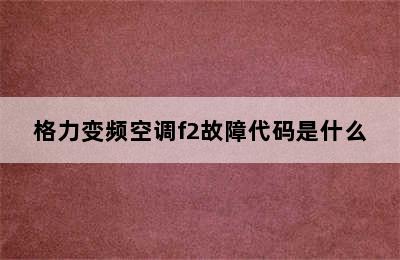 格力变频空调f2故障代码是什么